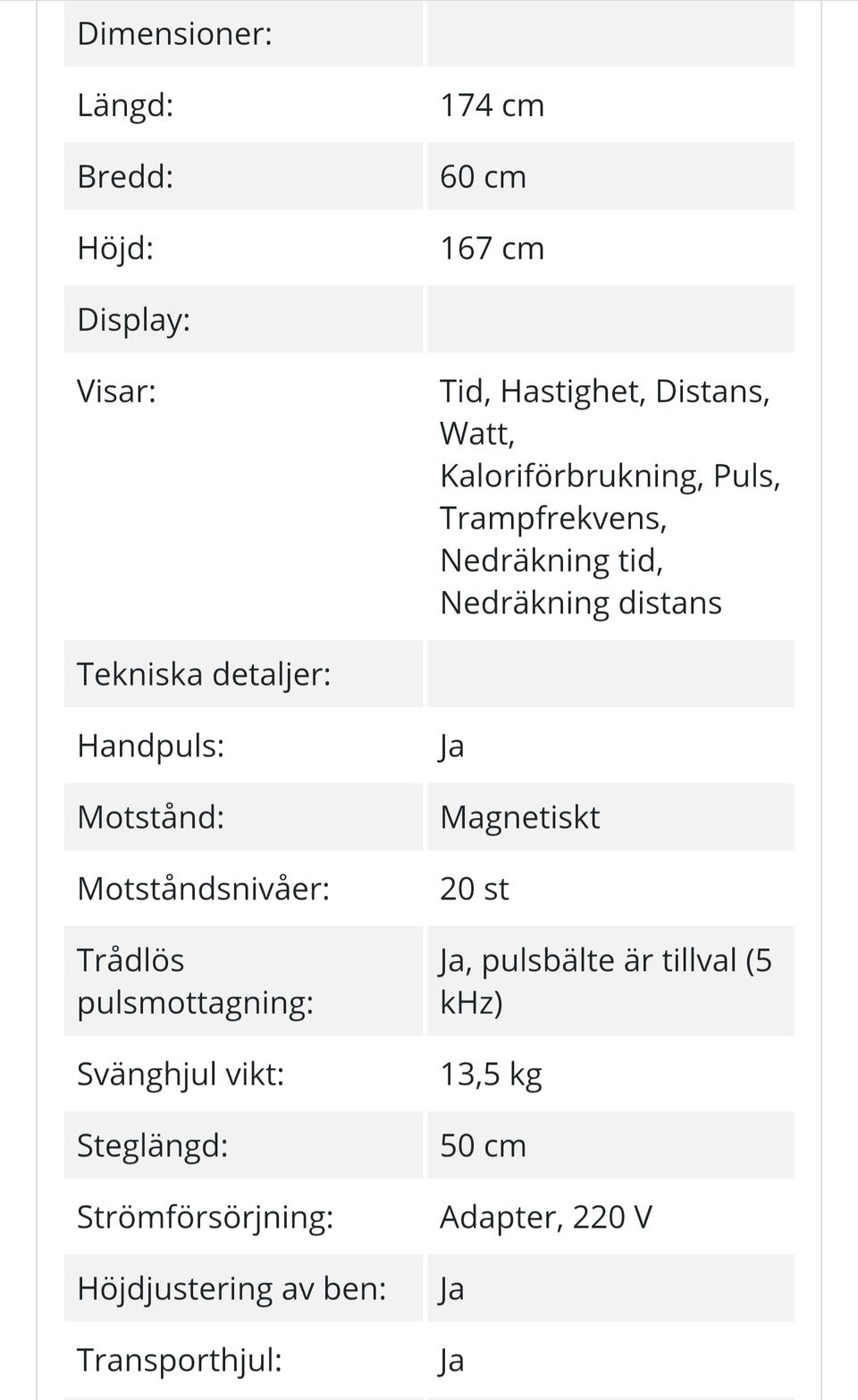 | Dimensioner: | |
|---|---|
| Längd: | 174 cm |
| Bredd: | 60 cm |
| Höjd: | 167 cm |
| Display: | |
| Visar: | Tid, Hastighet, Distans, Watt, Kaloriförbrukning, Puls, Trampfrekvens, Nedräkning tid, Nedräkning distans |
| Tekniska detaljer: | |
| Handpuls: | Ja |
| Motstånd: | Magnetiskt |
| Motståndsnivåer: | 20 st |
| Trådlös pulsmottagning: | Ja, pulsbälte är tillval (5 kHz) |
| Svänghjul vikt: | 13,5 kg |
| Steglängd: | 50 cm |
| Strömförsörjning: | Adapter, 220 V |
| Höjdjustering av ben: | Ja |
| Transporthjul: | Ja |